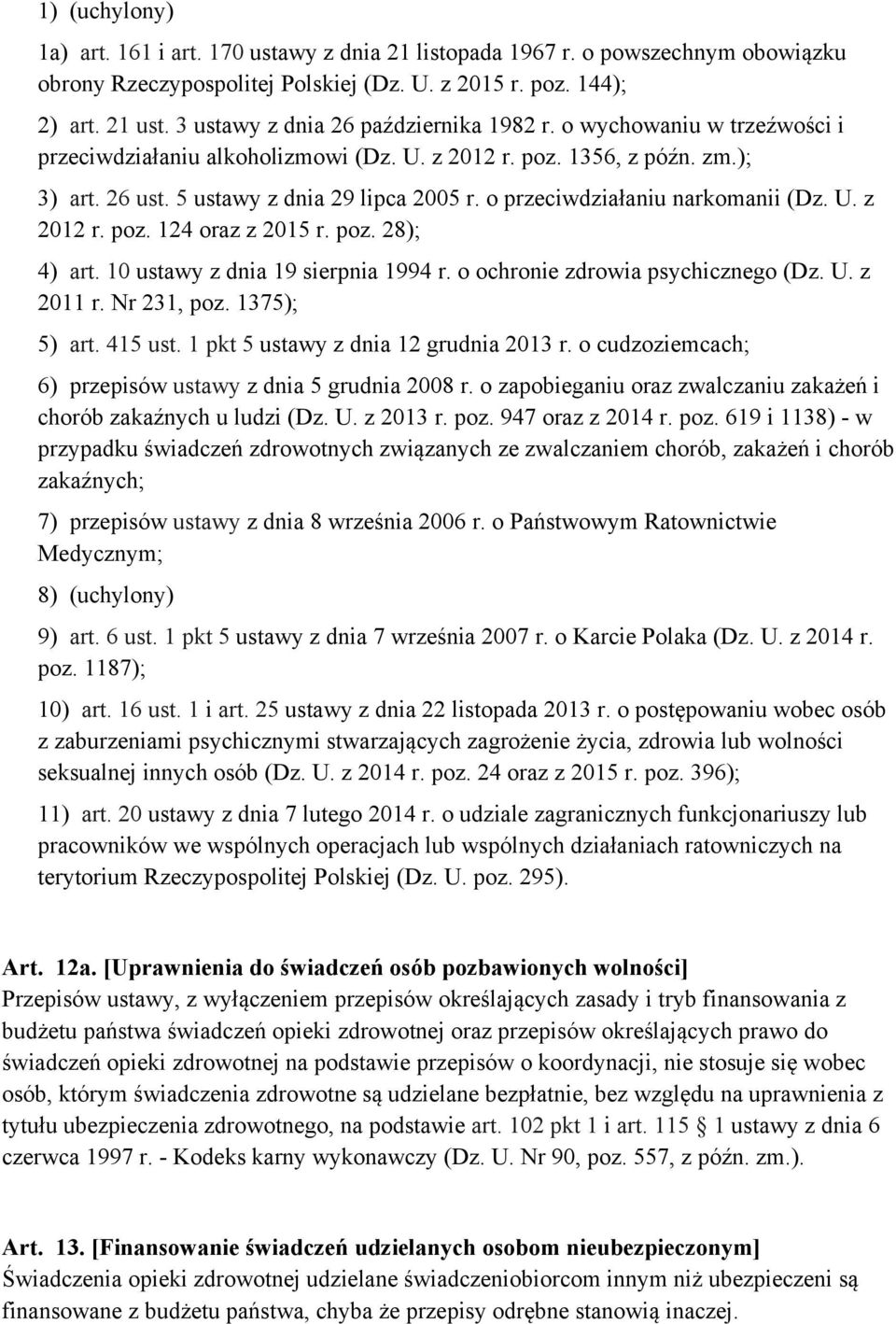 1) (uchylony)

1a) art. 161 i art. 170 ustawy z dnia 21 listopada 1967 r. o powszechnym obowiązku obrony Rzeczypospolitej Polskiej (Dz. U. z 2015 r. poz. 144);

2) art. 21 ust. 3 ustawy z dnia 26 października 1982 r. o wychowaniu w trzeźwości i przeciwdziałaniu alkoholizmowi (Dz. U. z 2012 r. poz. 1356, z późn. zm.);

3) art. 26 ust. 5 ustawy z dnia 29 lipca 2005 r. o przeciwdziałaniu narkomanii (Dz. U. z 2012 r. poz. 124 oraz z 2015 r. poz. 28);

4) art. 10 ustawy z dnia 19 sierpnia 1994 r. o ochronie zdrowia psychicznego (Dz. U. z 2011 r. Nr 231, poz. 1375);

5) art. 415 ust. 1 pkt 5 ustawy z dnia 12 grudnia 2013 r. o cudzoziemcach;

6) przepisów ustawy z dnia 5 grudnia 2008 r. o zapobieganiu oraz zwalczaniu zakażeń i chorób zakaźnych u ludzi (Dz. U. z 2013 r. poz. 947 oraz z 2014 r. poz. 619 i 1138) - w przypadku świadczeń zdrowotnych związanych ze zwalczaniem chorób, zakażeń i chorób zakaźnych;

7) przepisów ustawy z dnia 8 września 2006 r. o Państwowym Ratownictwie Medycznym;

8) (uchylony)

9) art. 6 ust. 1 pkt 5 ustawy z dnia 7 września 2007 r. o Karcie Polaka (Dz. U. z 2014 r. poz. 1187);

10) art. 16 ust. 1 i art. 25 ustawy z dnia 22 listopada 2013 r. o postępowaniu wobec osób z zaburzeniami psychicznymi stwarzających zagrożenie życia, zdrowia lub wolności seksualnej innych osób (Dz. U. z 2014 r. poz. 24 oraz z 2015 r. poz. 396);

11) art. 20 ustawy z dnia 7 lutego 2014 r. o udziale zagranicznych funkcjonariuszy lub pracowników we wspólnych operacjach lub wspólnych działaniach ratowniczych na terytorium Rzeczypospolitej Polskiej (Dz. U. poz. 295).

Art. 12a. [Uprawnienia do świadczeń osób pozbawionych wolności]
Przepisów ustawy, z wyłączeniem przepisów określających zasady i tryb finansowania z budżetu państwa świadczeń opieki zdrowotnej oraz przepisów określających prawo do świadczeń opieki zdrowotnej na podstawie przepisów o koordynacji, nie stosuje się wobec osób, którym świadczenia zdrowotne są udzielane bezpłatnie, bez względu na uprawnienia z tytułu ubezpieczenia zdrowotnego, na podstawie art. 102 pkt 1 i art. 115 § 1 ustawy z dnia 6 czerwca 1997 r. - Kodeks karny wykonawczy (Dz. U. Nr 90, poz. 557, z późn. zm.).

Art. 13. [Finansowanie świadczeń udzielanych osobom nieubezpieczonym]
Świadczenia opieki zdrowotnej udzielane świadczeniobiorcom innym niż ubezpieczeni są finansowane z budżetu państwa, chyba że przepisy odrębne stanowią inaczej.